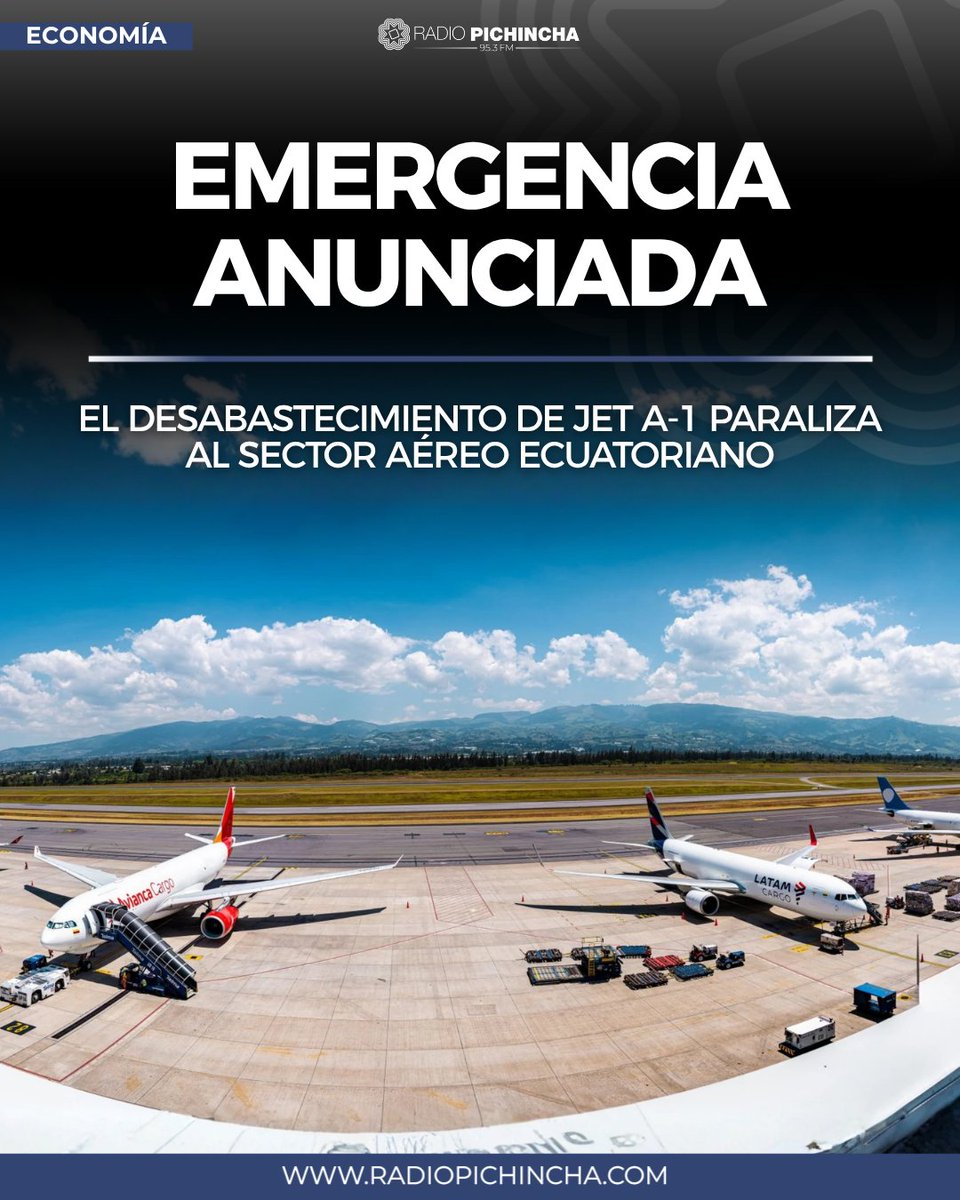 ECONOMÍA

RADIO PICHINCHA
95.3 FM

EMERGENCIA ANUNCIADA

EL DESABASTECIMIENTO DE JET A-1 PARALIZA AL SECTOR AÉREO ECUATORIANO

Avianca Cargo

LATAM CARGO

WWW.RADIOPICHINCHA.COM